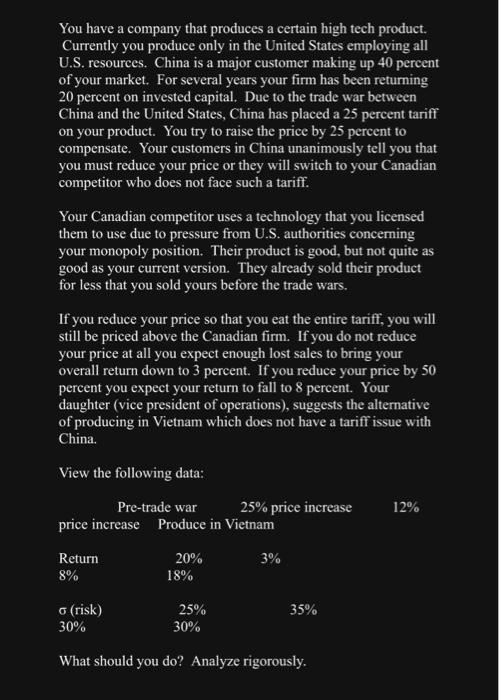 You have a company that produces a certain high tech product. Currently you produce only in the United States employing all U.S. resources. China is a major customer making up 40 percent of your market. For several years your firm has been returning 20 percent on invested capital. Due to the trade war between China and the United States, China has placed a 25 percent tariff on your product. You try to raise the price by 25 percent to compensate. Your customers in China unanimously tell you that you must reduce your price or they will switch to your Canadian competitor who does not face such a tariff.

Your Canadian competitor uses a technology that you licensed them to use due to pressure from U.S. authorities concerning your monopoly position. Their product is good, but not quite as good as your current version. They already sold their product for less that you sold yours before the trade wars.

If you reduce your price so that you eat the entire tariff, you will still be priced above the Canadian firm. If you do not reduce your price at all you expect enough lost sales to bring your overall return down to 3 percent. If you reduce your price by 50 percent you expect your return to fall to 8 percent. Your daughter (vice president of operations), suggests the alternative of producing in Vietnam which does not have a tariff issue with China.

View the following data:

Pre-trade war 25% price increase 12% price increase Produce in Vietnam

Return 20% 3% 8% 18%

σ (risk) 25% 35% 30% 30%

What should you do? Analyze rigorously.